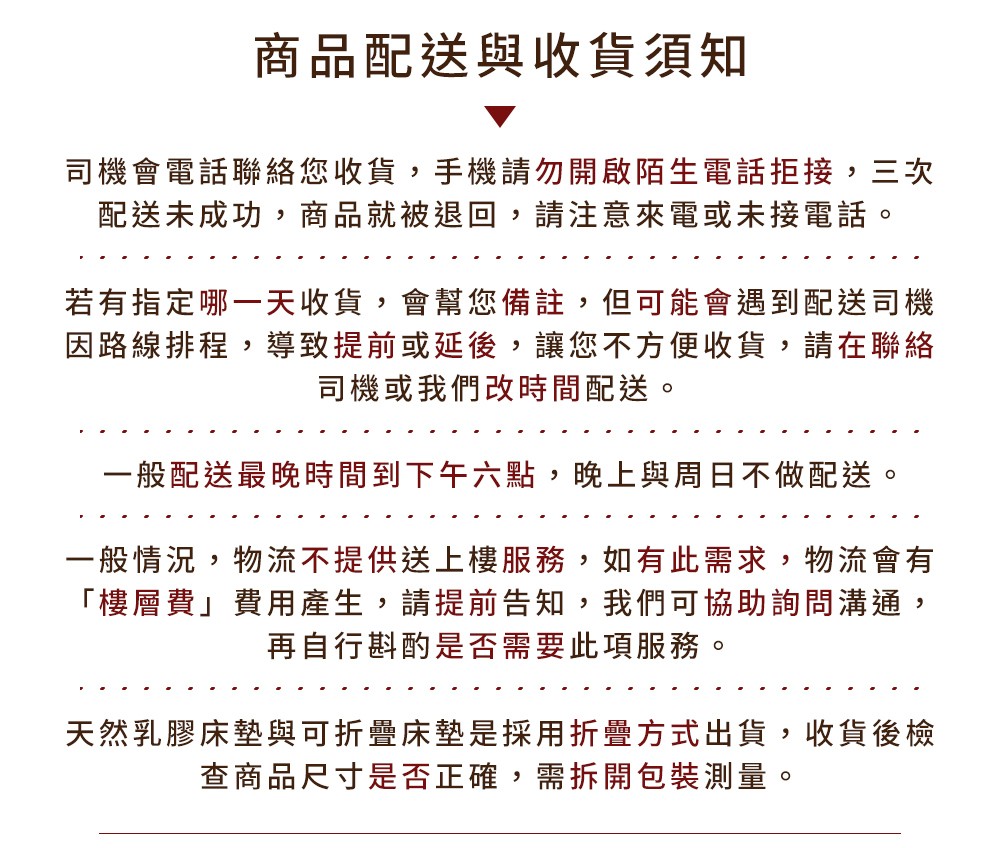 商品配送與收貨須知

司機會電話聯絡您收貨，手機請勿開啟陌生電話拒接，三次配送未成功，商品就被退回，請注意來電或未接電話。

若有指定哪一天收貨，會幫您備註，但可能會遇到配送司機因路線排程，導致提前或延後，讓您不方便收貨，請在聯絡司機或我們改時間配送。

一般配送最晚時間到下午六點，晚上與周日不做配送。

一般情況，物流不提供送上樓服務，如有此需求，物流會有「樓層費」費用產生，請提前告知，我們可協助詢問溝通，再自行斟酌是否需要此項服務。

天然乳膠床墊與可折疊床墊是採用折疊方式出貨，收貨後檢查商品尺寸是否正確，需拆開包裝測量。